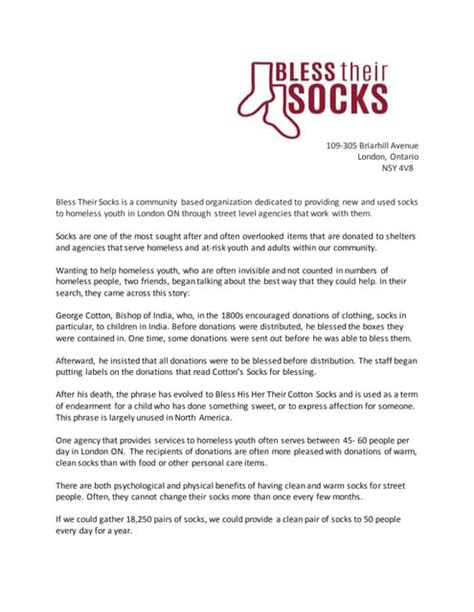 BLESS their SOCKS

109-305 Briarhill Avenue
London, Ontario
N5Y 4V8

Bless Their Socks is a community based organization dedicated to providing new and used socks to homeless youth in London ON through street level agencies that work with them.

Socks are one of the most sought after and often overlooked items that are donated to shelters and agencies that serve homeless and at-risk youth and adults within our community.

Wanting to help homeless youth, who are often invisible and not counted in numbers of homeless people, two friends, began talking about the best way that they could help. In their search, they came across this story:

George Cotton, Bishop of India, who, in the 1800s encouraged donations of clothing, socks in particular, to children in India. Before donations were distributed, he blessed the boxes they were contained in. One time, some donations were sent out before he was able to bless them.

Afterward, he insisted that all donations were to be blessed before distribution. The staff began putting labels on the donations that read Cotton's Socks for blessing.

After his death, the phrase has evolved to Bless His Her Their Cotton Socks and is used as a term of endearment for a child who has done something sweet, or to express affection for someone. This phrase is largely unused in North America.

One agency that provides services to homeless youth often serves between 45- 60 people per day in London ON. The recipients of donations are often more pleased with donations of warm, clean socks than with food or other personal care items.

There are both psychological and physical benefits of having clean and warm socks for street people. Often, they cannot change their socks more than once every few months.

If we could gather 18,250 pairs of socks, we could provide a clean pair of socks to 50 people every day for a year.